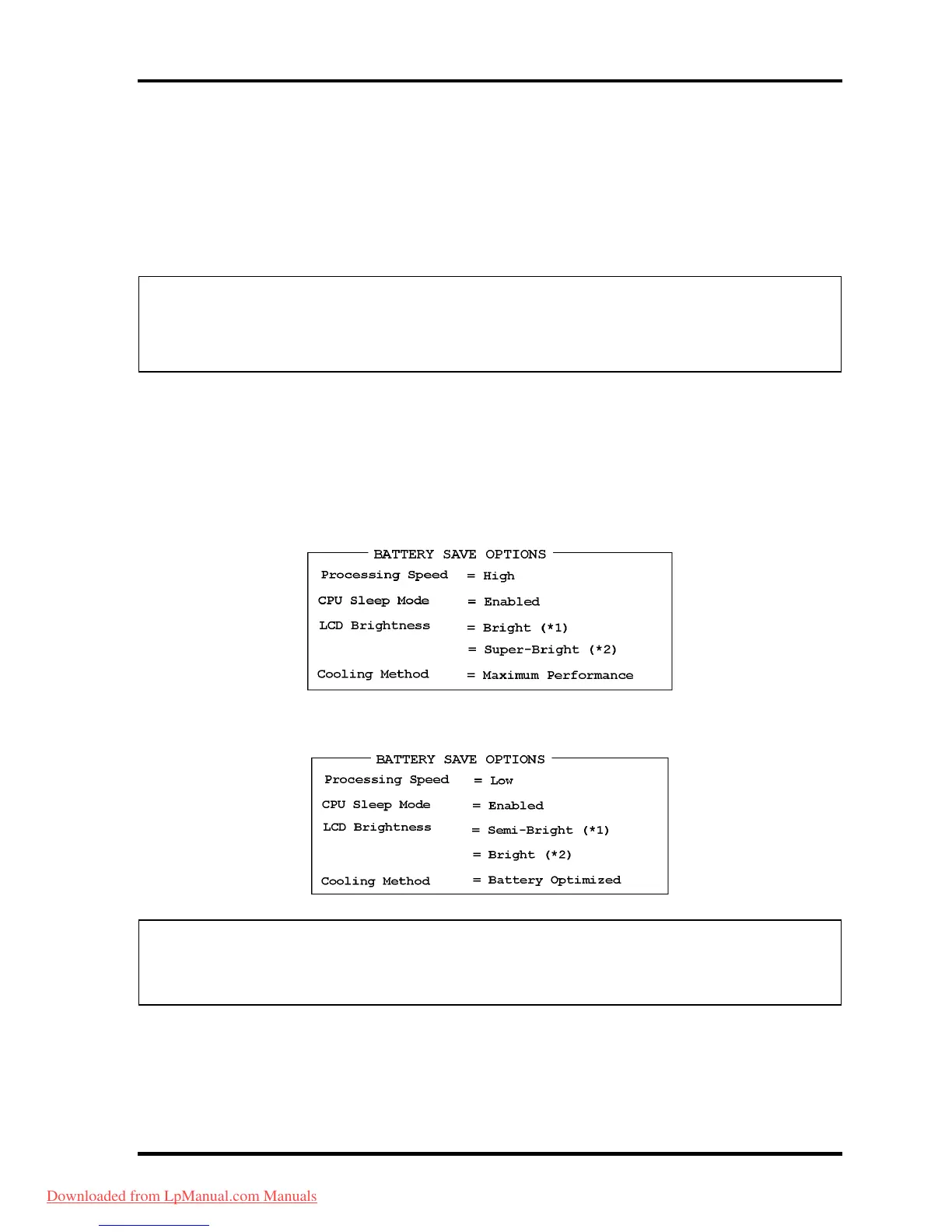 BATTERY SAVE OPTIONS
Processing Speed = High
CPU Sleep Mode = Enabled
LCD Brightness = Bright (*1)
= Super-Bright (*2)
Cooling Method = Maximum Performance

BATTERY SAVE OPTIONS
Processing Speed = Low
CPU Sleep Mode = Enabled
LCD Brightness = Semi-Bright (*1)
= Bright (*2)
Cooling Method = Battery Optimized

Downloaded from LpManual.com Manuals